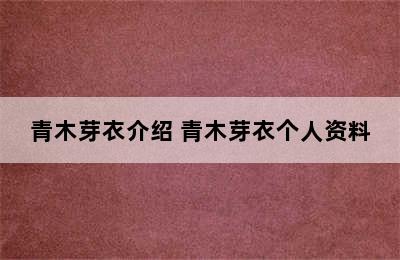 青木芽衣介绍 青木芽衣个人资料